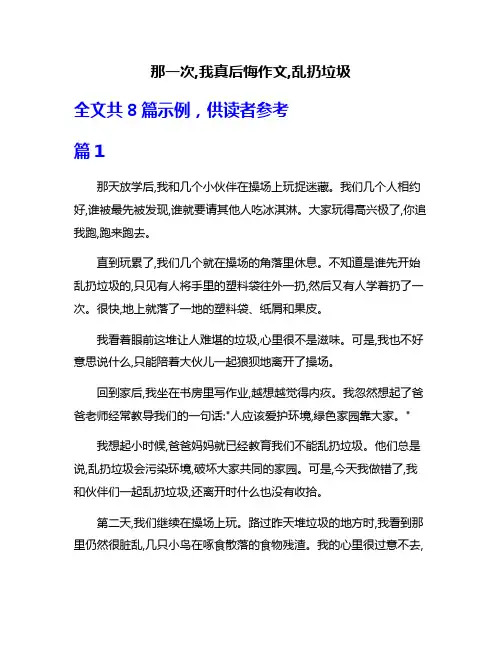 那一次,我真后悔作文,乱扔垃圾

全文共 8 篇示例，供读者参考

篇 1

那天放学后,我和几个小伙伴在操场上玩捉迷藏。我们几个人相约好,谁被最先被发现,谁就要请其他人吃冰淇淋。大家玩得高兴极了,你追我跑,跑来跑去。

直到玩累了,我们几个就在操场的角落里休息。不知道是谁先开始乱扔垃圾的,只见有人将手里的塑料袋往外一扔,然后又有人学着扔了一次。很快,地上就落了一地的塑料袋、纸屑和果皮。

我看着眼前这堆让人难堪的垃圾,心里很不是滋味。可是,我也不好意思说什么,只能陪着大伙儿一起狼狈地离开了操场。

回到家后,我坐在书房里写作业,越想越觉得内疚。我忽然想起了爸爸老师经常教导我们的一句话:"人应该爱护环境,绿色家园靠大家。"

我想起小时候,爸爸妈妈就已经教育我们不能乱扔垃圾。他们总是说,乱扔垃圾会污染环境,破坏大家共同的家园。可是,今天我做错了,我和伙伴们一起乱扔垃圾,还离开时什么也没有收拾。

第二天,我们继续在操场上玩。路过昨天堆垃圾的地方时,我看到那里仍然很脏乱,几只小鸟在啄食散落的食物残渣。我的心里很过意不去,